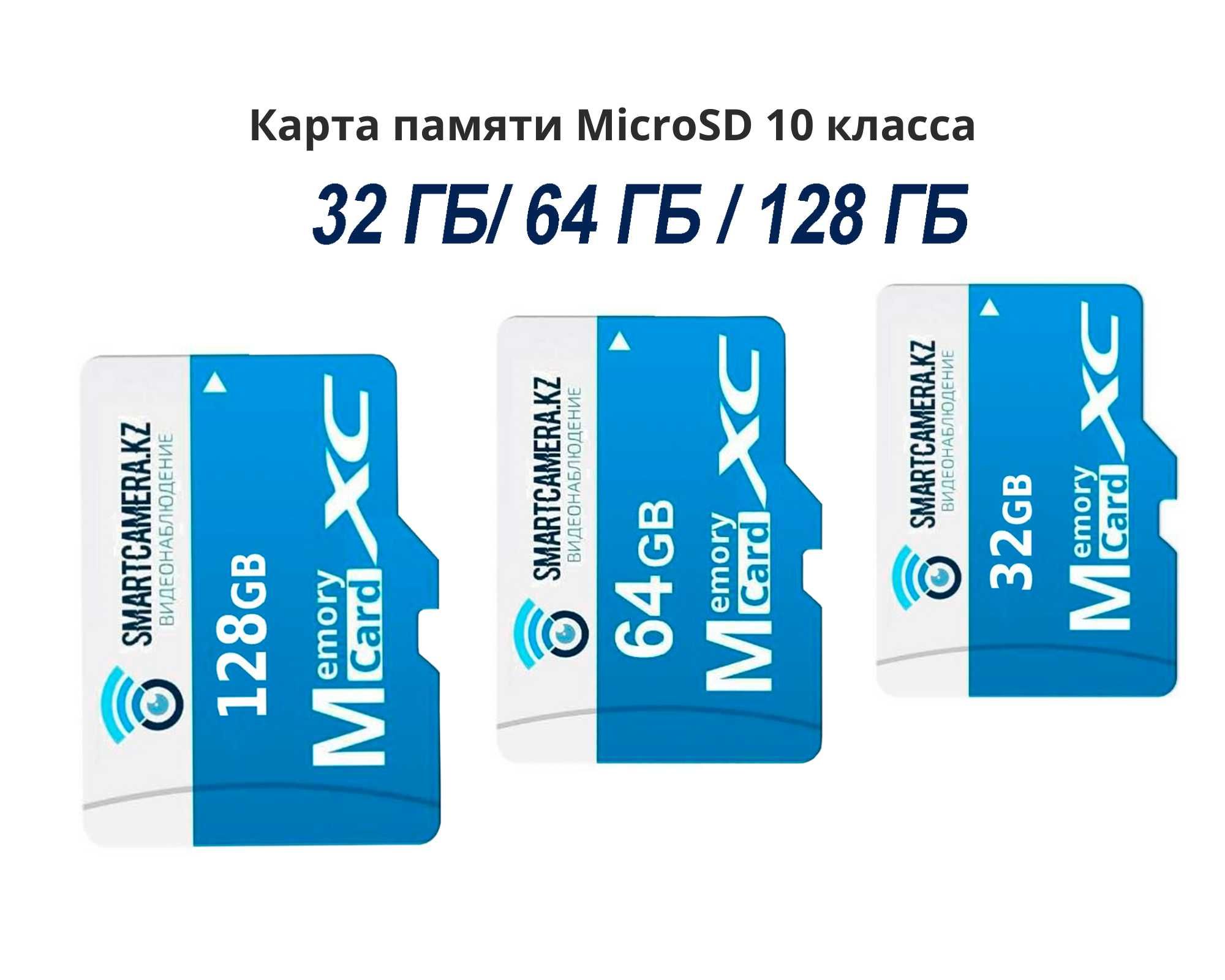 Карта памяти MicroSD 10 класса

32 ГБ/ 64 ГБ / 128 ГБ

SMARTCAMERA.KZ
ВИДЕОНАБЛЮДЕНИЕ
128GB
Memory Card
XC

SMARTCAMERA.KZ
ВИДЕОНАБЛЮДЕНИЕ
64GB
Memory Card
XC

SMARTCAMERA.KZ
ВИДЕОНАБЛЮДЕНИЕ
32GB
Memory Card
XC